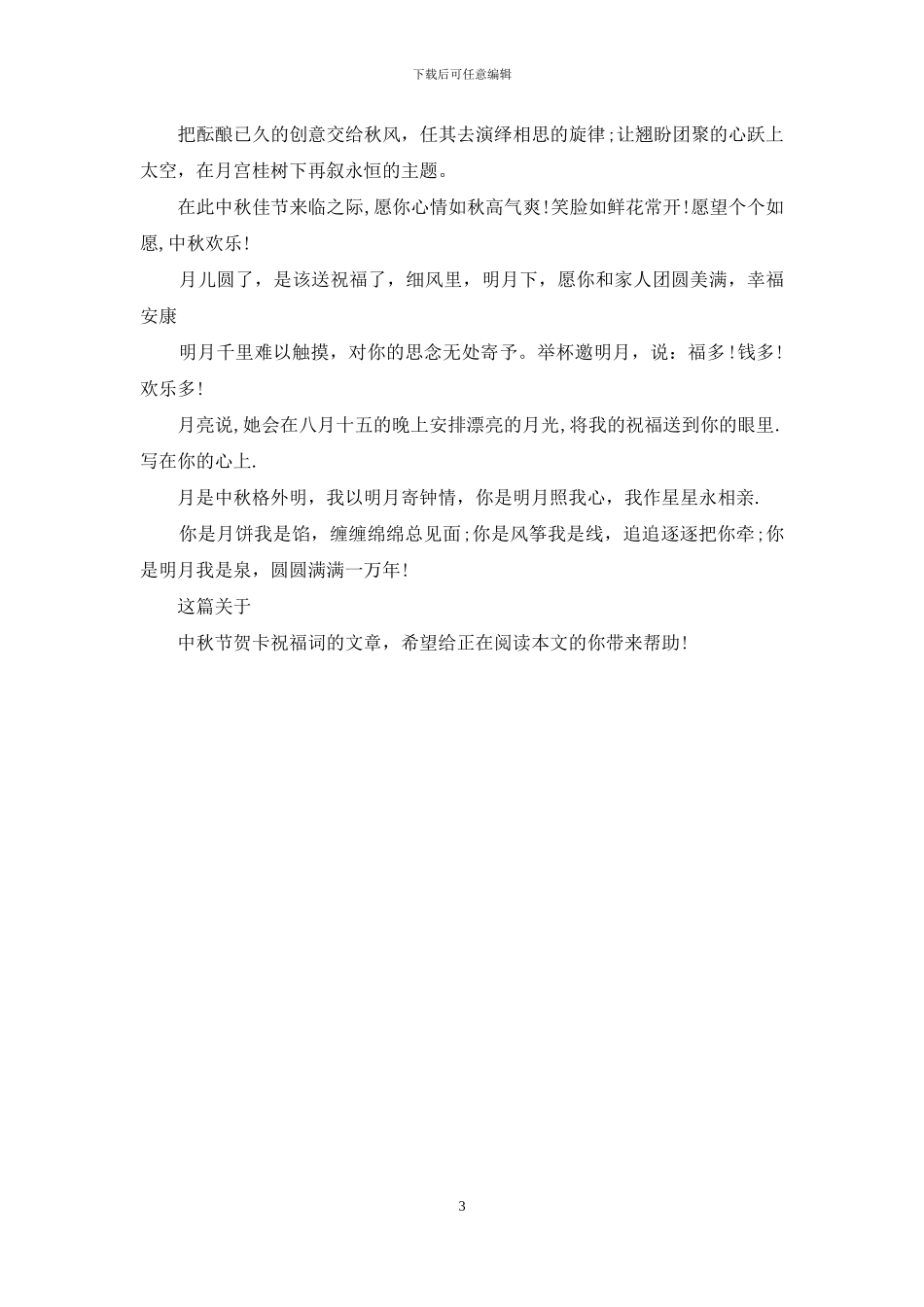 下载后可任意编辑

把酝酿已久的创意交给秋风，任其去演绎相思的旋律;让翘盼团聚的心跃上太空，在月宫桂树下再叙永恒的主题。

在此中秋佳节来临之际,愿你心情如秋高气爽!笑脸如鲜花常开!愿望个个如愿,中秋欢乐!

月儿圆了，是该送祝福了，细风里，明月下，愿你和家人团圆美满，幸福安康

明月千里难以触摸，对你的思念无处寄予。举杯邀明月，说：福多!钱多!欢乐多!

月亮说,她会在八月十五的晚上安排漂亮的月光,将我的祝福送到你的眼里.写在你的心上.

月是中秋格外明，我以明月寄钟情，你是明月照我心，我作星星永相亲.

你是月饼我是馅，缠缠绵绵总见面;你是风筝我是线，追追逐逐把你牵;你是明月我是泉，圆圆满满一万年!

这篇关于

中秋节贺卡祝福词的文章，希望给正在阅读本文的你带来帮助!

3